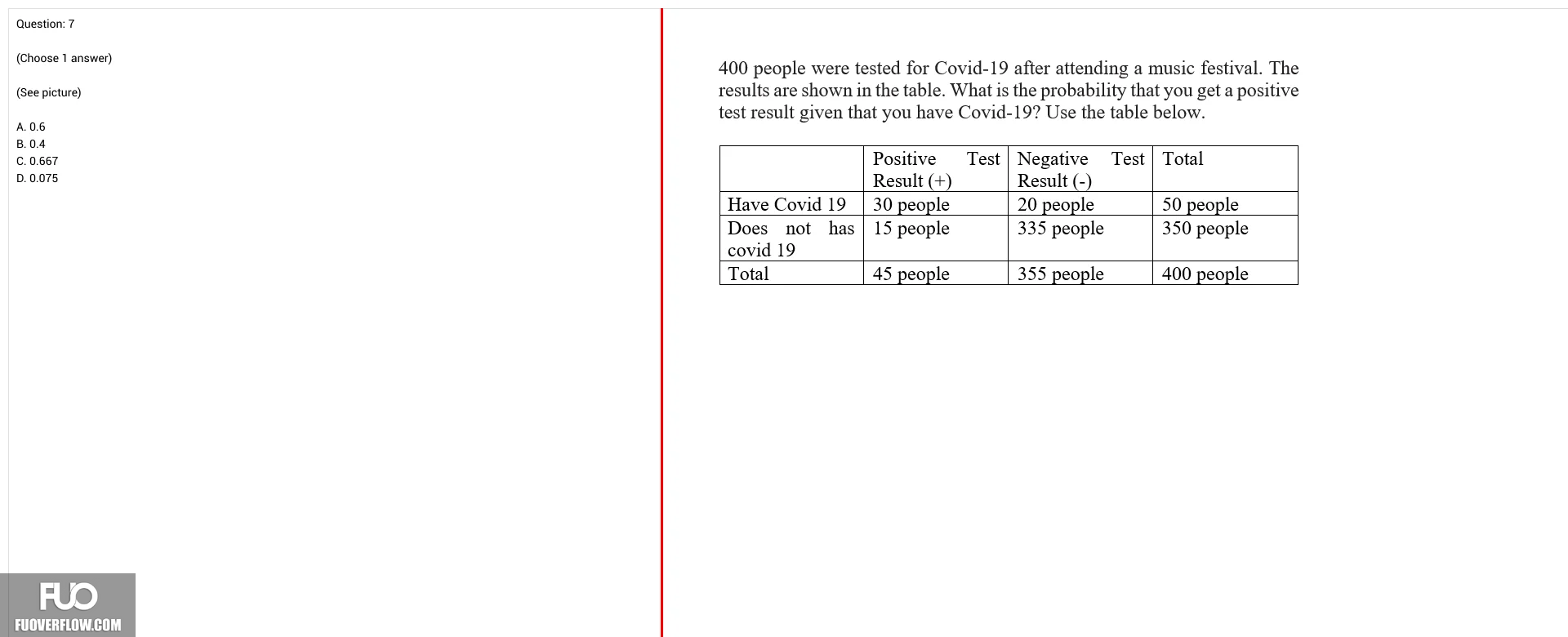 Question: 7

(Choose 1 answer)

(See picture)

A. 0.6
B. 0.4
C. 0.667
D. 0.075

FUO
FUOVERFLOW.COM

400 people were tested for Covid-19 after attending a music festival. The results are shown in the table. What is the probability that you get a positive test result given that you have Covid-19? Use the table below.

| | Positive Test Result (+) | Negative Test Result (-) | Total |
|---|---|---|---|
| Have Covid 19 | 30 people | 20 people | 50 people |
| Does not has covid 19 | 15 people | 335 people | 350 people |
| Total | 45 people | 355 people | 400 people |